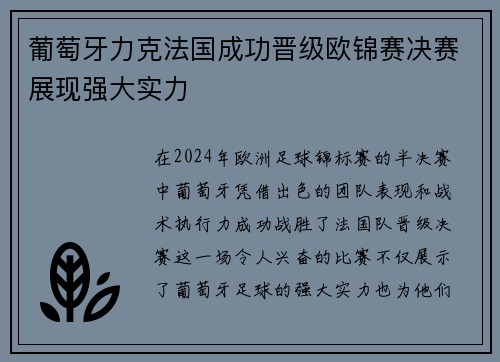 葡萄牙力克法国成功晋级欧锦赛决赛展现强大实力

在2024年欧洲足球锦标赛的半决赛中葡萄牙凭借出色的团队表现和战术执行力成功战胜了法国队晋级决赛这一场令人兴奋的比赛不仅展示了葡萄牙足球的强大实力也为他们